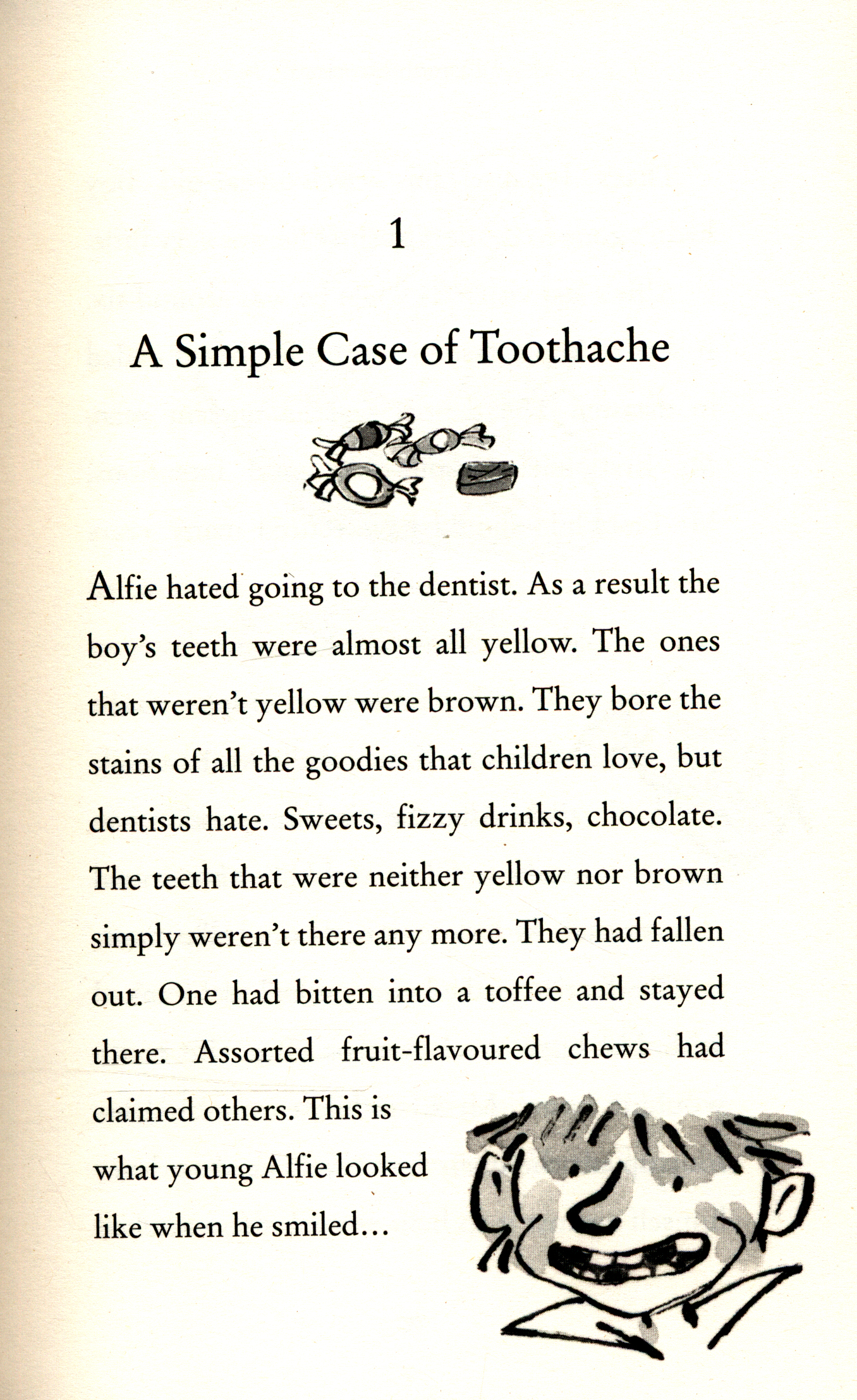 1

A Simple Case of Toothache

Alfie hated going to the dentist. As a result the boy's teeth were almost all yellow. The ones that weren't yellow were brown. They bore the stains of all the goodies that children love, but dentists hate. Sweets, fizzy drinks, chocolate. The teeth that were neither yellow nor brown simply weren't there any more. They had fallen out. One had bitten into a toffee and stayed there. Assorted fruit-flavoured chews had claimed others. This is what young Alfie looked like when he smiled…